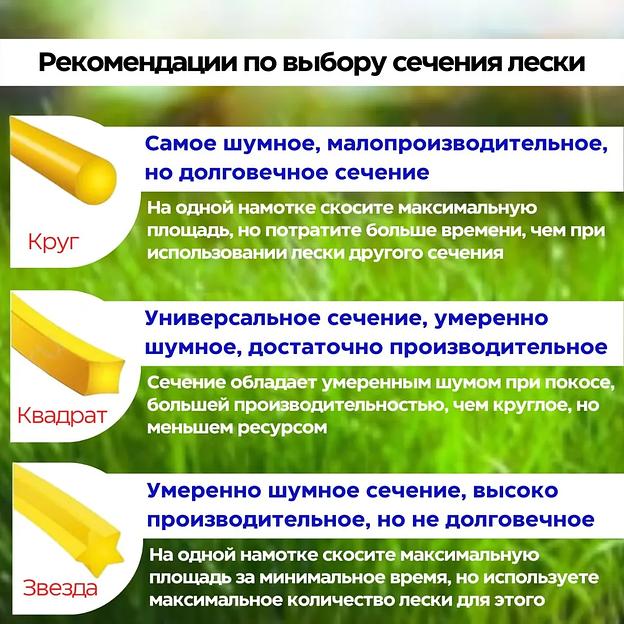 Рекомендации по выбору сечения лески

Круг

Самое шумное, малопроизводительное, но долговечное сечение

На одной намотке скосите максимальную площадь, но потратите больше времени, чем при использовании лески другого сечения

Квадрат

Универсальное сечение, умеренно шумное, достаточно производительное

Сечение обладает умеренным шумом при покосе, большей производительностью, чем круглое, но меньшем ресурсом

Звезда

Умеренно шумное сечение, высоко производительное, но не долговечное

На одной намотке скосите максимальную площадь за минимальное время, но используете максимальное количество лески для этого